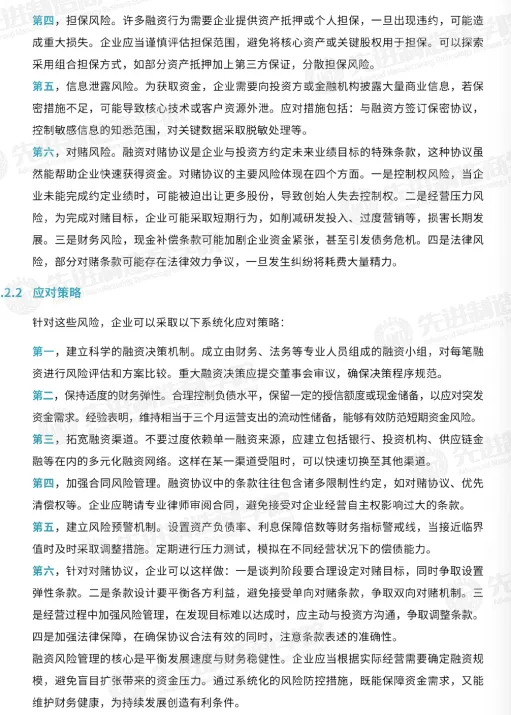 第四，担保风险。许多融资行为需要企业提供资产抵押或个人担保，一旦出现违约，可能造成重大损失。企业应当谨慎评估担保范围，避免将核心资产或关键股权用于担保。可以探索采用组合担保方式，如部分资产抵押加上第三方保证，分散担保风险。

第五，信息泄露风险。为获取资金，企业需要向投资方或金融机构披露大量商业信息，若保密措施不足，可能导致核心技术或客户资源外泄。应对措施包括：与融资方签订保密协议，控制敏感信息的知悉范围，对关键数据采取脱敏处理等。

第六，对赌风险。融资对赌协议是企业与投资方约定未来业绩目标的特殊条款，这种协议虽然能帮助企业快速获得资金。对赌协议的主要风险体现在四个方面。一是控制权风险，当企业未能完成约定业绩时，可能被迫出让更多股份，导致创始人失去控制权。二是经营压力风险，为完成对赌目标，企业可能采取短期行为，如削减研发投入、过度营销等，损害长期发展。三是财务风险，现金补偿条款可能加剧企业资金紧张，甚至引发债务危机。四是法律风险，部分对赌条款可能存在法律效力争议，一旦发生纠纷将耗费大量精力。

.2.2 应对策略

针对这些风险，企业可以采取以下系统化应对策略：

第一，建立科学的融资决策机制。成立由财务、法务等专业人员组成的融资小组，对每笔融资进行风险评估和方案比较。重大融资决策应提交董事会审议，确保决策程序规范。

第二，保持适度的财务弹性。合理控制负债水平，保留一定的授信额度或现金储备，以应对突发资金需求。经验表明，维持相当于三个月运营支出的流动性储备，能够有效防范短期资金风险。

第三，拓宽融资渠道。不要过度依赖单一融资来源，应建立包括银行、投资机构、供应链金融等在内的多元化融资网络。这样在某一渠道受阻时，可以快速切换至其他渠道。

第四，加强合同风险管理。融资协议中的条款往往包含诸多限制性约定，如对赌协议、优先清偿权等。企业应聘请专业律师审阅合同，避免接受对企业经营自主权影响过大的条款。

第五，建立风险预警机制。设置资产负债率、利息保障倍数等财务指标警戒线，当接近临界值时及时采取调整措施。定期进行压力测试，模拟在不同经营状况下的偿债能力。

第六，针对对赌协议，企业可以这样做：一是谈判阶段要合理设定对赌目标，同时争取设置弹性条款。二是条款设计要平衡各方利益，避免接受单向对赌条款，争取双向对赌机制。三是经营过程中加强风险管理，在发现目标难以达成时，应主动与投资方沟通，争取调整条款。四是加强法律保障，在确保协议合法有效的同时，注意条款表述的准确性。

融资风险管理的核心是平衡发展速度与财务稳健性。企业应当根据实际经营需要确定融资规模，避免盲目扩张带来的资金压力。通过系统化的风险防控措施，既能保障资金需求，又能维护财务健康，为持续发展创造有利条件。